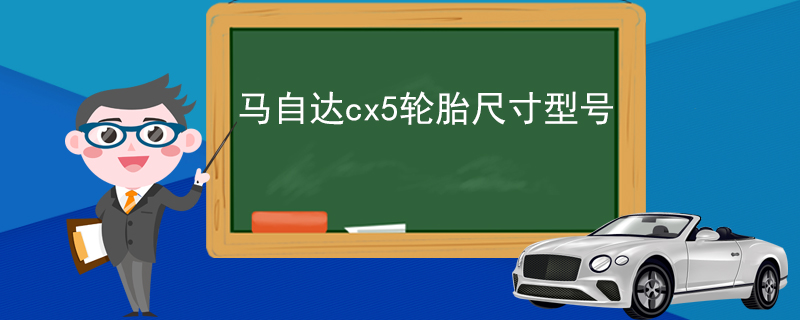 马自达cx5轮胎尺寸型号